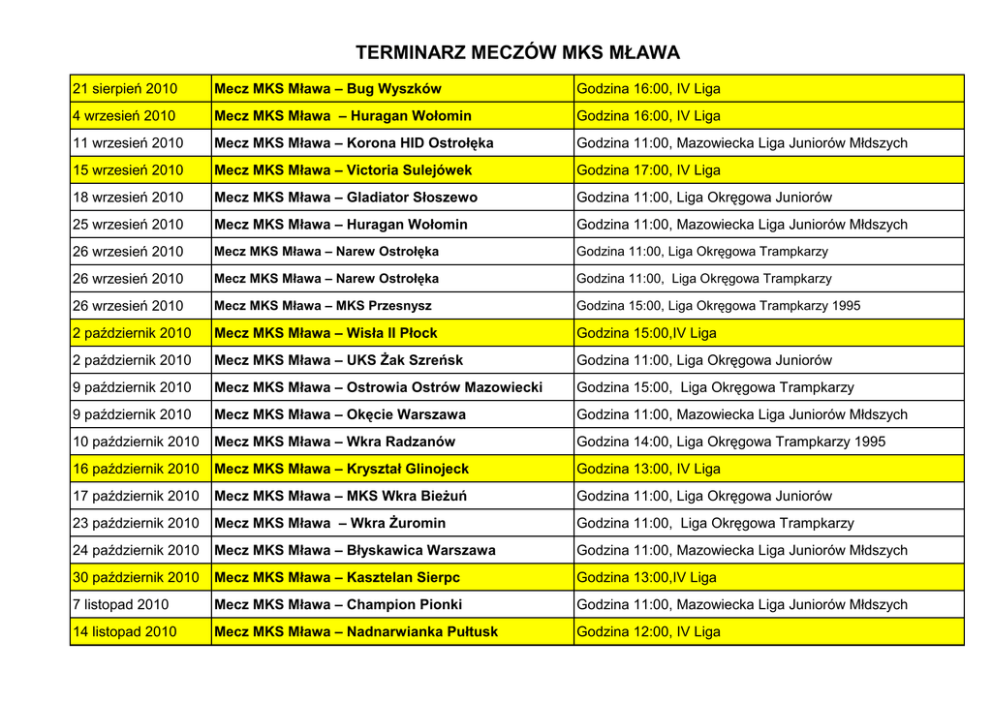 TERMINARZ MECZÓW MKS MŁAWA

| | | |
|---|---|---|
| 21 sierpień 2010 | Mecz MKS Mława – Bug Wyszków | Godzina 16:00, IV Liga |
| 4 wrzesień 2010 | Mecz MKS Mława – Huragan Wołomin | Godzina 16:00, IV Liga |
| 11 wrzesień 2010 | Mecz MKS Mława – Korona HID Ostrołęka | Godzina 11:00, Mazowiecka Liga Juniorów Młdszych |
| 15 wrzesień 2010 | Mecz MKS Mława – Victoria Sulejówek | Godzina 17:00, IV Liga |
| 18 wrzesień 2010 | Mecz MKS Mława – Gladiator Słoszewo | Godzina 11:00, Liga Okręgowa Juniorów |
| 25 wrzesień 2010 | Mecz MKS Mława – Huragan Wołomin | Godzina 11:00, Mazowiecka Liga Juniorów Młdszych |
| 26 wrzesień 2010 | Mecz MKS Mława – Narew Ostrołęka | Godzina 11:00, Liga Okręgowa Trampkarzy |
| 26 wrzesień 2010 | Mecz MKS Mława – Narew Ostrołęka | Godzina 11:00, Liga Okręgowa Trampkarzy |
| 26 wrzesień 2010 | Mecz MKS Mława – MKS Przesnysz | Godzina 15:00, Liga Okręgowa Trampkarzy 1995 |
| 2 październik 2010 | Mecz MKS Mława – Wisła II Płock | Godzina 15:00,IV Liga |
| 2 październik 2010 | Mecz MKS Mława – UKS Żak Szreńsk | Godzina 11:00, Liga Okręgowa Juniorów |
| 9 październik 2010 | Mecz MKS Mława – Ostrowia Ostrów Mazowiecki | Godzina 15:00, Liga Okręgowa Trampkarzy |
| 9 październik 2010 | Mecz MKS Mława – Okęcie Warszawa | Godzina 11:00, Mazowiecka Liga Juniorów Młdszych |
| 10 październik 2010 | Mecz MKS Mława – Wkra Radzanów | Godzina 14:00, Liga Okręgowa Trampkarzy 1995 |
| 16 październik 2010 | Mecz MKS Mława – Kryształ Glinojeck | Godzina 13:00, IV Liga |
| 17 październik 2010 | Mecz MKS Mława – MKS Wkra Bieżuń | Godzina 11:00, Liga Okręgowa Juniorów |
| 23 październik 2010 | Mecz MKS Mława – Wkra Żuromin | Godzina 11:00, Liga Okręgowa Trampkarzy |
| 24 październik 2010 | Mecz MKS Mława – Błyskawica Warszawa | Godzina 11:00, Mazowiecka Liga Juniorów Młdszych |
| 30 październik 2010 | Mecz MKS Mława – Kasztelan Sierpc | Godzina 13:00,IV Liga |
| 7 listopad 2010 | Mecz MKS Mława – Champion Pionki | Godzina 11:00, Mazowiecka Liga Juniorów Młdszych |
| 14 listopad 2010 | Mecz MKS Mława – Nadnarwianka Pułtusk | Godzina 12:00, IV Liga |